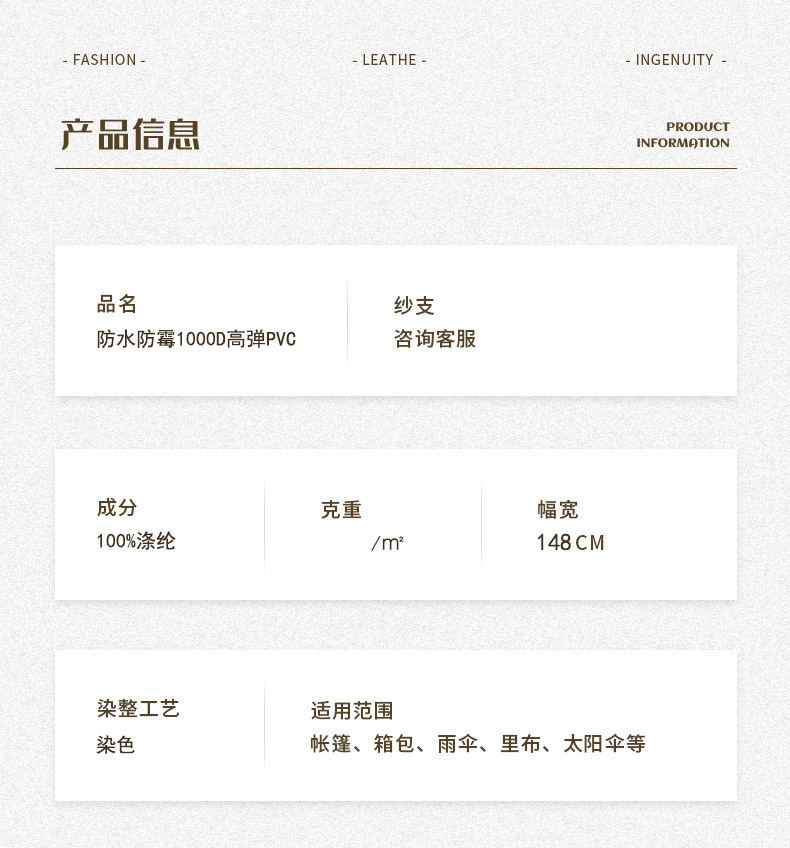 - FASHION -

- LEATHE -

- INGENUITY -

产品信息

PRODUCT
INFORMATION

品名
防水防霉1000D高弹PVC

纱支
咨询客服

成分
100%涤纶

克重
/m²

幅宽
148CM

染整工艺
染色

适用范围
帐篷、箱包、雨伞、里布、太阳伞等